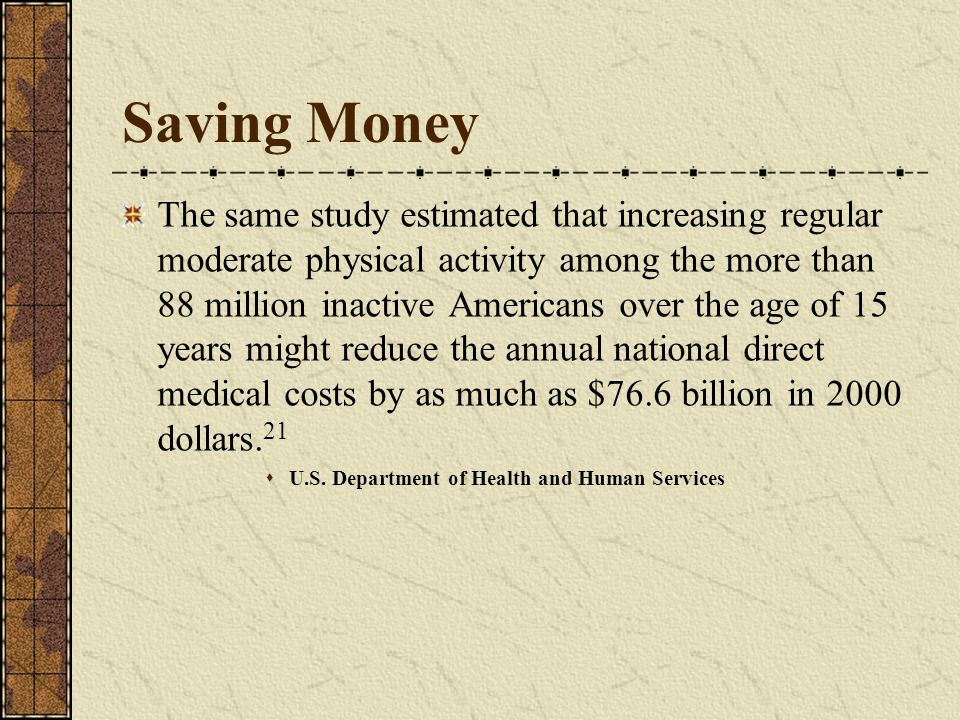 Saving Money

The same study estimated that increasing regular moderate physical activity among the more than 88 million inactive Americans over the age of 15 years might reduce the annual national direct medical costs by as much as \$76.6 billion in 2000 dollars.$^{21}$

U.S. Department of Health and Human Services